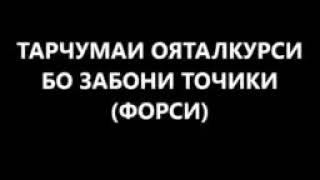 ТАРЧУМАИ ОЯТАЛКУРСИ БО ЗАБОНИ ТОЧИКИ (ФОРСИ)